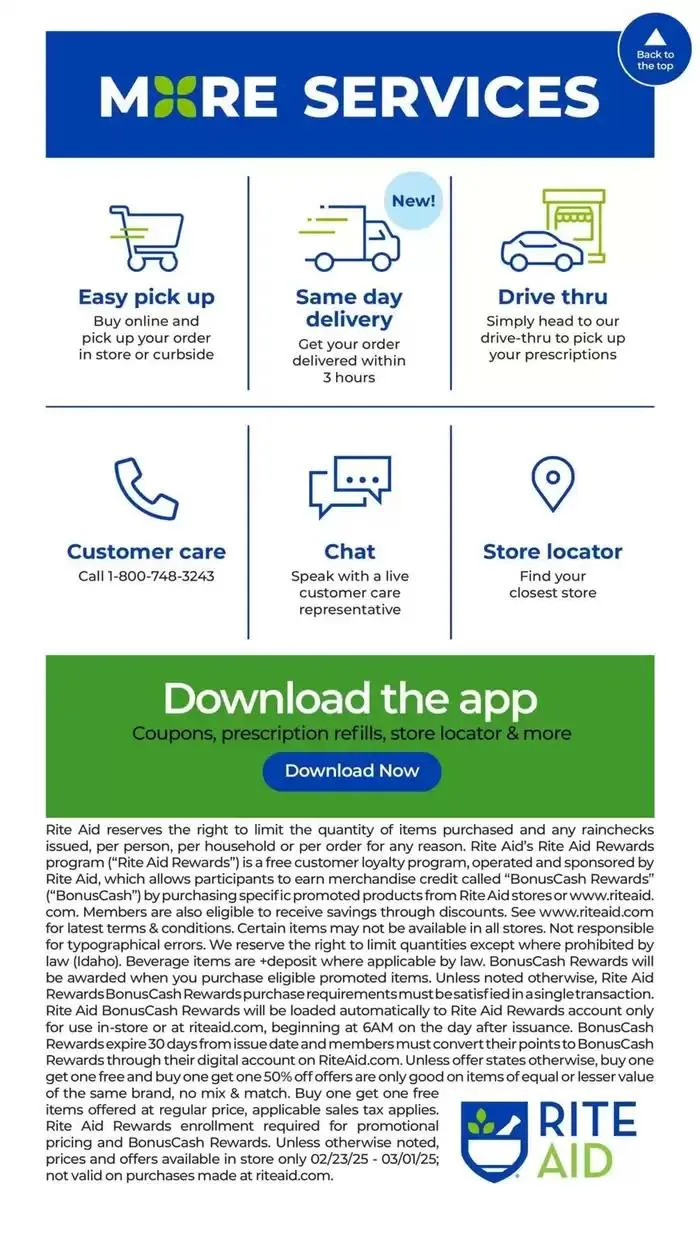 Back to the top

MORE SERVICES

Easy pick up
Buy online and pick up your order in store or curbside

New!
Same day delivery
Get your order delivered within 3 hours

Drive thru
Simply head to our drive-thru to pick up your prescriptions

Customer care
Call 1-800-748-3243

Chat
Speak with a live customer care representative

Store locator
Find your closest store

Download the app
Coupons, prescription refills, store locator & more

Download Now

Rite Aid reserves the right to limit the quantity of items purchased and any rainchecks issued, per person, per household or per order for any reason. Rite Aid's Rite Aid Rewards program ("Rite Aid Rewards") is a free customer loyalty program, operated and sponsored by Rite Aid, which allows participants to earn merchandise credit called "BonusCash Rewards" ("BonusCash") by purchasing specific promoted products from Rite Aid stores or www.riteaid.com. Members are also eligible to receive savings through discounts. See www.riteaid.com for latest terms & conditions. Certain items may not be available in all stores. Not responsible for typographical errors. We reserve the right to limit quantities except where prohibited by law (Idaho). Beverage items are +deposit where applicable by law. BonusCash Rewards will be awarded when you purchase eligible promoted items. Unless noted otherwise, Rite Aid Rewards BonusCash Rewards purchase requirements must be satisfied in a single transaction. Rite Aid BonusCash Rewards will be loaded automatically to Rite Aid Rewards account only for use in-store or at riteaid.com, beginning at 6AM on the day after issuance. BonusCash Rewards expire 30 days from issue date and members must convert their points to BonusCash Rewards through their digital account on RiteAid.com. Unless offer states otherwise, buy one get one free and buy one get one 50% off offers are only good on items of equal or lesser value of the same brand, no mix & match. Buy one get one free items offered at regular price, applicable sales tax applies. Rite Aid Rewards enrollment required for promotional pricing and BonusCash Rewards. Unless otherwise noted, prices and offers available in store only 02/23/25 - 03/01/25; not valid on purchases made at riteaid.com.

RITE AID